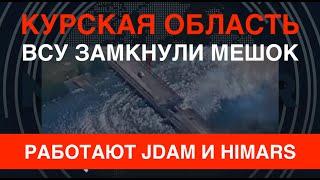 КУРСКАЯ ОБЛАСТЬ
ВСУ ЗАМКНУЛИ МЕШОК

РАБОТАЮТ JDAM И HIMARS